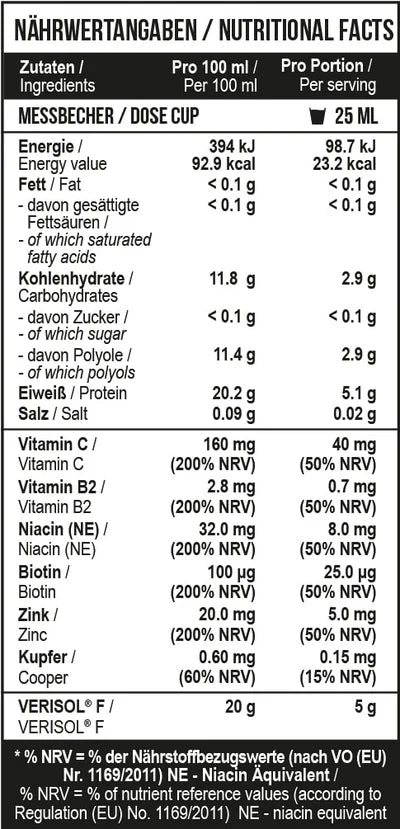 NÄHRWERTANGABEN / NUTRITIONAL FACTS

| Zutaten / Ingredients | Pro 100 ml / Per 100 ml | Pro Portion / Per serving |
|---|---|---|
| MESSBECHER / DOSE CUP | | 25 ML |
| Energie / Energy value | 394 kJ 92.9 kcal | 98.7 kJ 23.2 kcal |
| Fett / Fat | < 0.1 g | < 0.1 g |
| - davon gesättigte Fettsäuren / - of which saturated fatty acids | < 0.1 g | < 0.1 g |
| Kohlenhydrate / Carbohydrates | 11.8 g | 2.9 g |
| - davon Zucker / - of which sugar | < 0.1 g | < 0.1 g |
| - davon Polyole / - of which polyols | 11.4 g | 2.9 g |
| Eiweiß / Protein | 20.2 g | 5.1 g |
| Salz / Salt | 0.09 g | 0.02 g |
| Vitamin C / Vitamin C | 160 mg (200% NRV) | 40 mg (50% NRV) |
| Vitamin B2 / Vitamin B2 | 2.8 mg (200% NRV) | 0.7 mg (50% NRV) |
| Niacin (NE) / Niacin (NE) | 32.0 mg (200% NRV) | 8.0 mg (50% NRV) |
| Biotin / Biotin | 100 µg (200% NRV) | 25.0 µg (50% NRV) |
| Zink / Zinc | 20.0 mg (200% NRV) | 5.0 mg (50% NRV) |
| Kupfer / Cooper | 0.60 mg (60% NRV) | 0.15 mg (15% NRV) |
| VERISOL® F / VERISOL® F | 20 g | 5 g |

* % NRV = % der Nährstoffbezugswerte (nach VO (EU) Nr. 1169/2011) NE - Niacin Äquivalent / % NRV = % of nutrient reference values (according to Regulation (EU) No. 1169/2011) NE - niacin equivalent